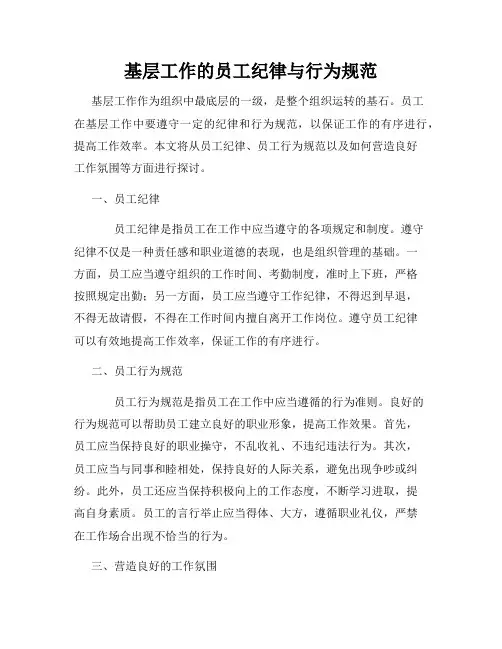 基层工作的员工纪律与行为规范

基层工作作为组织中最底层的一级，是整个组织运转的基石。员工在基层工作中要遵守一定的纪律和行为规范，以保证工作的有序进行，提高工作效率。本文将从员工纪律、员工行为规范以及如何营造良好工作氛围等方面进行探讨。

一、员工纪律

员工纪律是指员工在工作中应当遵守的各项规定和制度。遵守纪律不仅是一种责任感和职业道德的表现，也是组织管理的基础。一方面，员工应当遵守组织的工作时间、考勤制度，准时上下班，严格按照规定出勤；另一方面，员工应当遵守工作纪律，不得迟到早退，不得无故请假，不得在工作时间内擅自离开工作岗位。遵守员工纪律可以有效地提高工作效率，保证工作的有序进行。

二、员工行为规范

员工行为规范是指员工在工作中应当遵循的行为准则。良好的行为规范可以帮助员工建立良好的职业形象，提高工作效果。首先，员工应当保持良好的职业操守，不乱收礼、不违纪违法行为。其次，员工应当与同事和睦相处，保持良好的人际关系，避免出现争吵或纠纷。此外，员工还应当保持积极向上的工作态度，不断学习进取，提高自身素质。员工的言行举止应当得体、大方，遵循职业礼仪，严禁在工作场合出现不恰当的行为。

三、营造良好的工作氛围